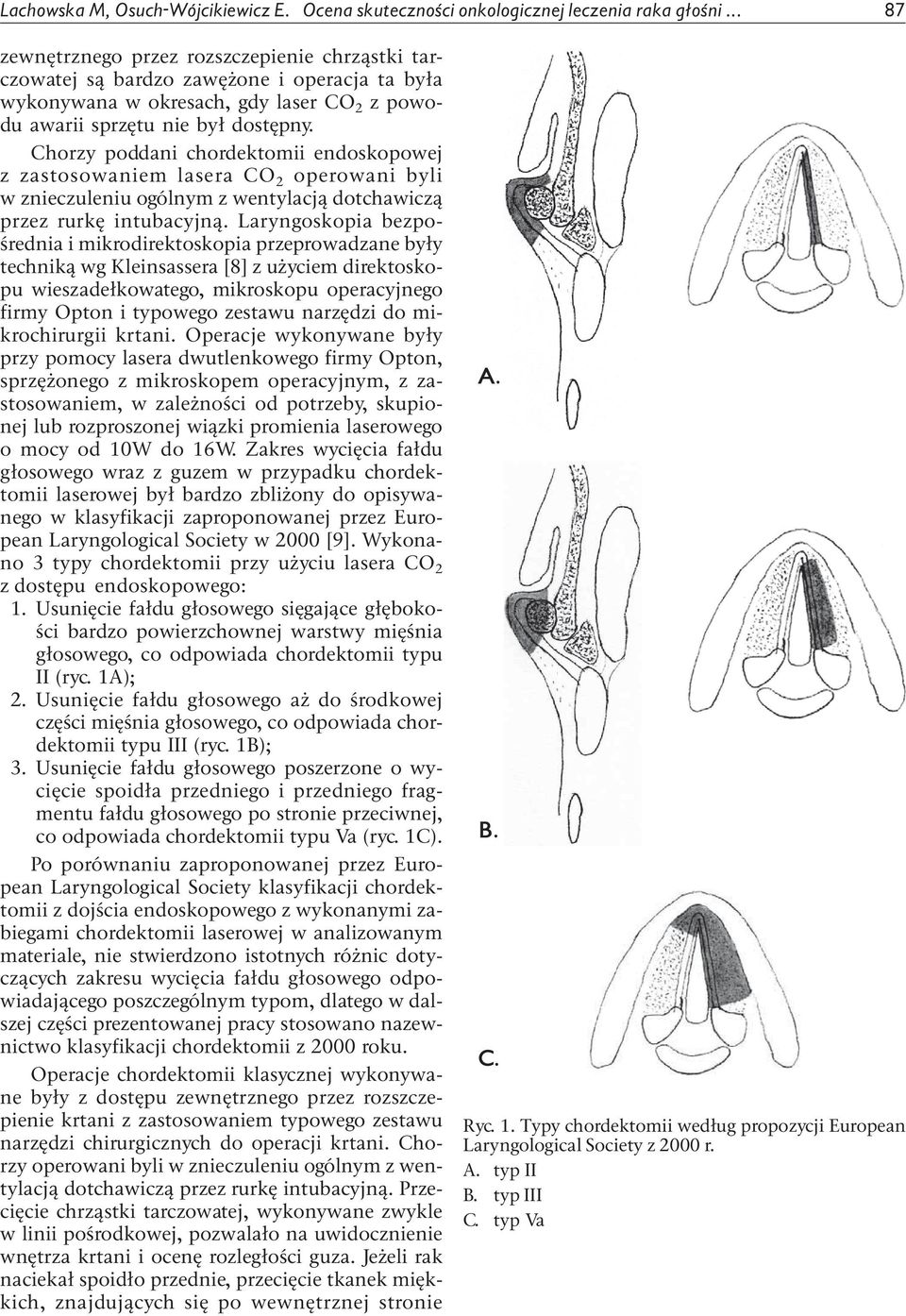 Lachowska M, Osuch-Wójcikiewicz E. Ocena skuteczności onkologicznej leczenia raka głośni ... 87

zewnętrznego przez rozszczepienie chrząstki tarczowatej są bardzo zawężone i operacja ta była wykonywana w okresach, gdy laser $CO_2$ z powodu awarii sprzętu nie był dostępny.

Chorzy poddani chordektomii endoskopowej z zastosowaniem lasera $CO_2$ operowani byli w znieczuleniu ogólnym z wentylacją dotchawiczą przez rurkę intubacyjną. Laryngoskopia bezpośrednia i mikrodirektoskopia przeprowadzane były techniką wg Kleinsassera [8] z użyciem direktoskopu wieszadełkowatego, mikroskopu operacyjnego firmy Opton i typowego zestawu narzędzi do mikrochirurgii krtani. Operacje wykonywane były przy pomocy lasera dwutlenkowego firmy Opton, sprzężonego z mikroskopem operacyjnym, z zastosowaniem, w zależności od potrzeby, skupionej lub rozproszonej wiązki promienia laserowego o mocy od 10W do 16W. Zakres wycięcia fałdu głosowego wraz z guzem w przypadku chordektomii laserowej był bardzo zbliżony do opisywanego w klasyfikacji zaproponowanej przez European Laryngological Society w 2000 [9]. Wykonano 3 typy chordektomii przy użyciu lasera $CO_2$ z dostępu endoskopowego:

1. Usunięcie fałdu głosowego sięgające głębokości bardzo powierzchownej warstwy mięśnia głosowego, co odpowiada chordektomii typu II (ryc. 1A);
2. Usunięcie fałdu głosowego aż do środkowej części mięśnia głosowego, co odpowiada chordektomii typu III (ryc. 1B);
3. Usunięcie fałdu głosowego poszerzone o wycięcie spoidła przedniego i przedniego fragmentu fałdu głosowego po stronie przeciwnej, co odpowiada chordektomii typu Va (ryc. 1C).

Po porównaniu zaproponowanej przez European Laryngological Society klasyfikacji chordektomii z dojścia endoskopowego z wykonanymi zabiegami chordektomii laserowej w analizowanym materiale, nie stwierdzono istotnych różnic dotyczących zakresu wycięcia fałdu głosowego odpowiadającego poszczególnym typom, dlatego w dalszej części prezentowanej pracy stosowano nazewnictwo klasyfikacji chordektomii z 2000 roku.

Operacje chordektomii klasycznej wykonywane były z dostępu zewnętrznego przez rozszczepienie krtani z zastosowaniem typowego zestawu narzędzi chirurgicznych do operacji krtani. Chorzy operowani byli w znieczuleniu ogólnym z wentylacją dotchawiczą przez rurkę intubacyjną. Przecięcie chrząstki tarczowatej, wykonywane zwykle w linii pośrodkowej, pozwalało na uwidocznienie wnętrza krtani i ocenę rozległości guza. Jeżeli rak naciekał spoidło przednie, przecięcie tkanek miękkich, znajdujących się po wewnętrznej stronie

A.

B.

C.

Ryc. 1. Typy chordektomii według propozycji European Laryngological Society z 2000 r.
A. typ II
B. typ III
C. typ Va